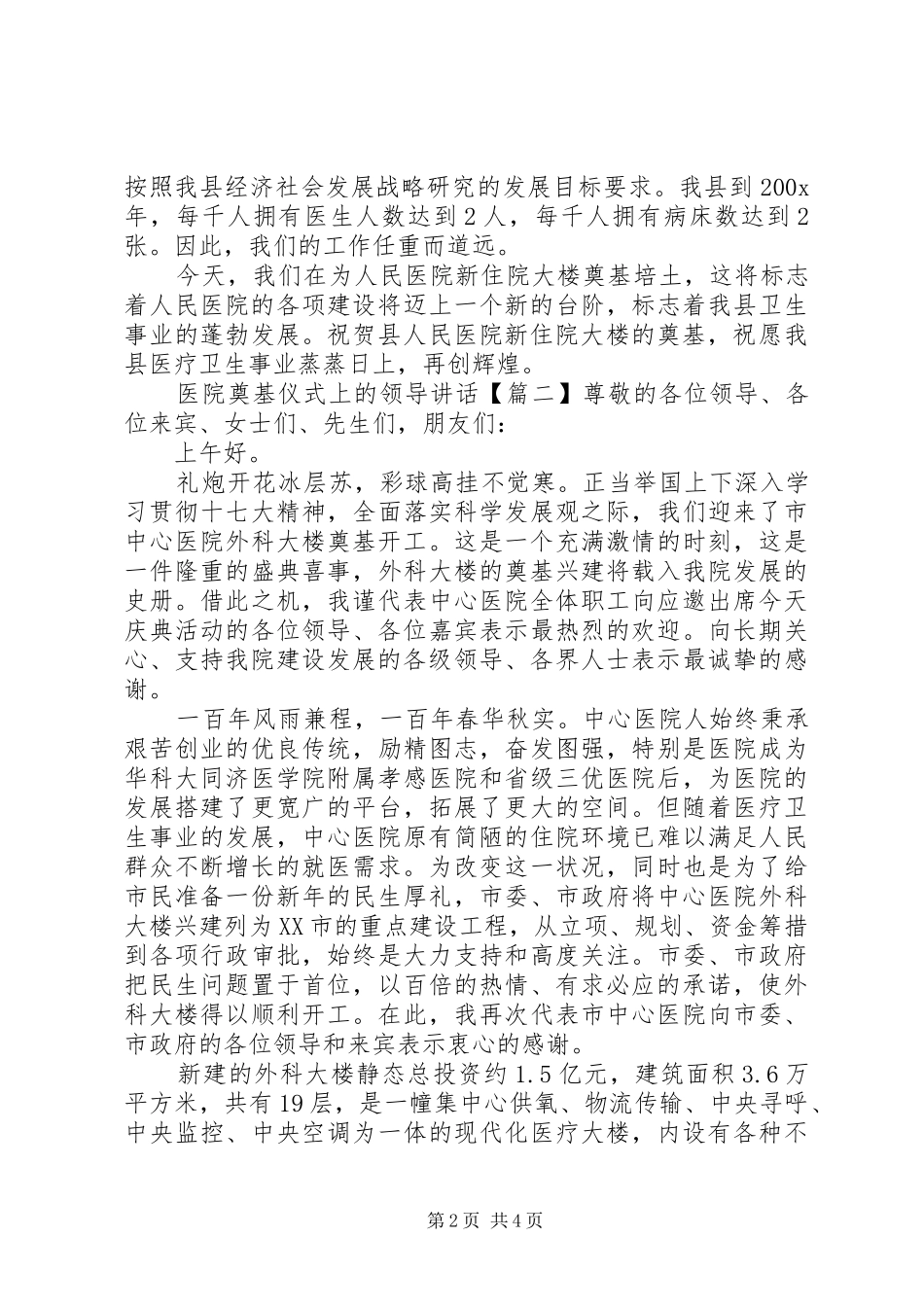 按照我县经济社会发展战略研究的发展目标要求。我县到200x年，每千人拥有医生人数达到2人，每千人拥有病床数达到2张。因此，我们的工作任重而道远。

今天，我们在为人民医院新住院大楼奠基培土，这将标志着人民医院的各项建设将迈上一个新的台阶，标志着我县卫生事业的蓬勃发展。祝贺县人民医院新住院大楼的奠基，祝愿我县医疗卫生事业蒸蒸日上，再创辉煌。

医院奠基仪式上的领导讲话【篇二】尊敬的各位领导、各位来宾、女士们、先生们，朋友们：

上午好。

礼炮开花冰层苏，彩球高挂不觉寒。正当举国上下深入学习贯彻十七大精神，全面落实科学发展观之际，我们迎来了市中心医院外科大楼奠基开工。这是一个充满激情的时刻，这是一件隆重的盛典喜事，外科大楼的奠基兴建将载入我院发展的史册。借此之机，我谨代表中心医院全体职工向应邀出席今天庆典活动的各位领导、各位嘉宾表示最热烈的欢迎。向长期关心、支持我院建设发展的各级领导、各界人士表示最诚挚的感谢。

一百年风雨兼程，一百年春华秋实。中心医院人始终秉承艰苦创业的优良传统，励精图志，奋发图强，特别是医院成为华科大同济医学院附属孝感医院和省级三优医院后，为医院的发展搭建了更宽广的平台，拓展了更大的空间。但随着医疗卫生事业的发展，中心医院原有简陋的住院环境已难以满足人民群众不断增长的就医需求。为改变这一状况，同时也是为了给市民准备一份新年的民生厚礼，市委、市政府将中心医院外科大楼兴建列为XX市的重点建设工程，从立项、规划、资金筹措到各项行政审批，始终是大力支持和高度关注。市委、市政府把民生问题置于首位，以百倍的热情、有求必应的承诺，使外科大楼得以顺利开工。在此，我再次代表市中心医院向市委、市政府的各位领导和来宾表示衷心的感谢。

新建的外科大楼静态总投资约1.5亿元，建筑面积3.6万平方米，共有19层，是一幢集中心供氧、物流传输、中央寻呼、中央监控、中央空调为一体的现代化医疗大楼，内设有各种不

第2页 共4页